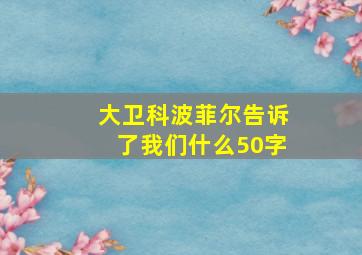 大卫科波菲尔告诉了我们什么50字